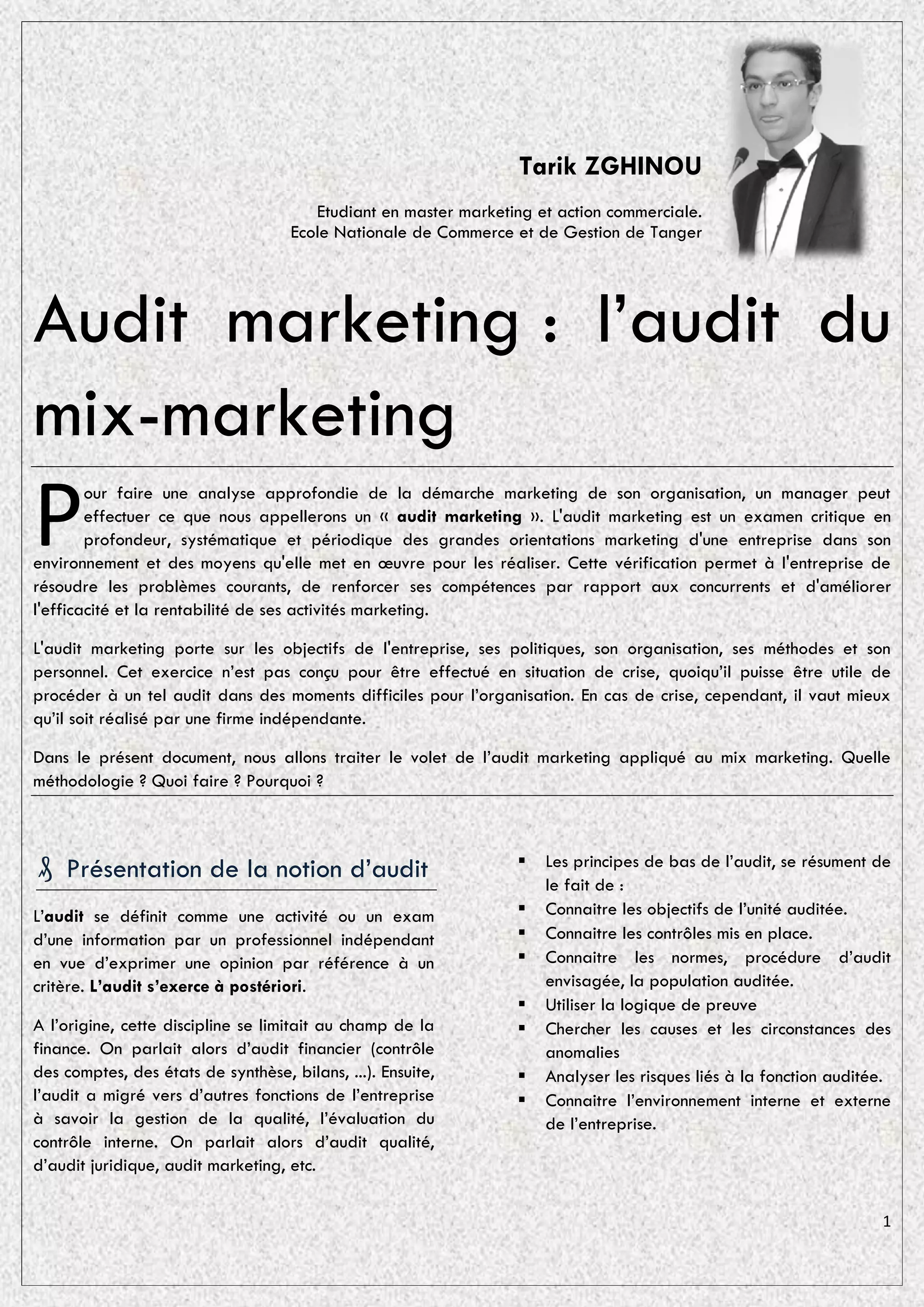 Tarik ZGHINOU

Etudiant en master marketing et action commerciale.
Ecole Nationale de Commerce et de Gestion de Tanger

Audit marketing : l'audit du mix-marketing

Pour faire une analyse approfondie de la démarche marketing de son organisation, un manager peut effectuer ce que nous appellerons un « audit marketing ». L'audit marketing est un examen critique en profondeur, systématique et périodique des grandes orientations marketing d'une entreprise dans son environnement et des moyens qu'elle met en œuvre pour les réaliser. Cette vérification permet à l'entreprise de résoudre les problèmes courants, de renforcer ses compétences par rapport aux concurrents et d'améliorer l'efficacité et la rentabilité de ses activités marketing.

L'audit marketing porte sur les objectifs de l'entreprise, ses politiques, son organisation, ses méthodes et son personnel. Cet exercice n'est pas conçu pour être effectué en situation de crise, quoiqu'il puisse être utile de procéder à un tel audit dans des moments difficiles pour l'organisation. En cas de crise, cependant, il vaut mieux qu'il soit réalisé par une firme indépendante.

Dans le présent document, nous allons traiter le volet de l'audit marketing appliqué au mix marketing. Quelle méthodologie ? Quoi faire ? Pourquoi ?

Présentation de la notion d'audit

L'audit se définit comme une activité ou un exam d'une information par un professionnel indépendant en vue d'exprimer une opinion par référence à un critère. L'audit s'exerce à postériori.

A l'origine, cette discipline se limitait au champ de la finance. On parlait alors d'audit financier (contrôle des comptes, des états de synthèse, bilans, ...). Ensuite, l'audit a migré vers d'autres fonctions de l'entreprise à savoir la gestion de la qualité, l'évaluation du contrôle interne. On parlait alors d'audit qualité, d'audit juridique, audit marketing, etc.

• Les principes de bas de l'audit, se résument de le fait de :
• Connaitre les objectifs de l'unité auditée.
• Connaitre les contrôles mis en place.
• Connaitre les normes, procédure d'audit envisagée, la population auditée.
• Utiliser la logique de preuve
• Chercher les causes et les circonstances des anomalies
• Analyser les risques liés à la fonction auditée.
• Connaitre l'environnement interne et externe de l'entreprise.

1